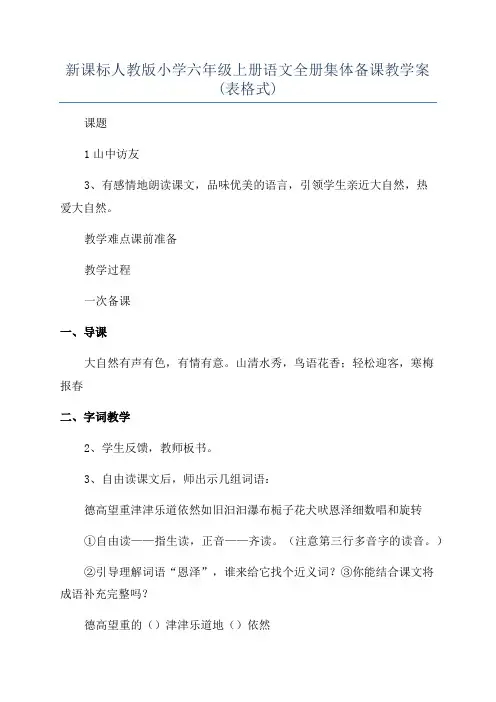 新课标人教版小学六年级上册语文全册集体备课教学案（表格式）

课题

1 山中访友

3、有感情地朗读课文，品味优美的语言，引领学生亲近大自然，热爱大自然。

教学难点课前准备

教学过程

一次备课

一、导课

大自然有声有色，有情有意。山清水秀，鸟语花香；轻松迎客，寒梅报春

二、字词教学

2、学生反馈，教师板书。

3、自由读课文后，师出示几组词语：

德高望重津津乐道依然如旧汩汩瀑布栀子花犬吠恩泽细数唱和旋转

①自由读——指生读，正音——齐读。（注意第三行多音字的读音。）

②引导理解词语“恩泽”，谁来给它找个近义词？③你能结合课文将成语补充完整吗？

德高望重的（）津津乐道地（）依然